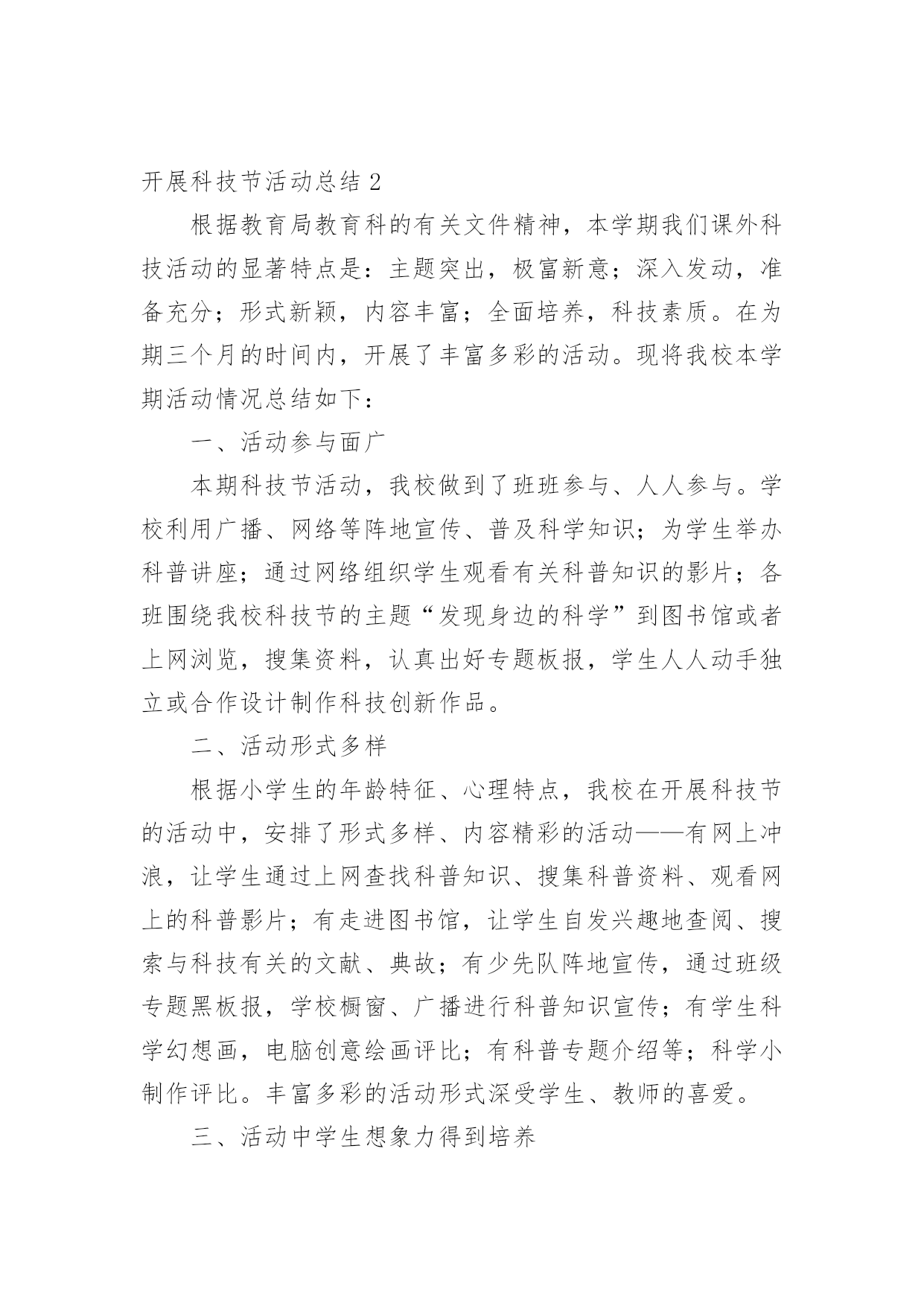 开展科技节活动总结 2

根据教育局教育科的有关文件精神，本学期我们课外科技活动的显著特点是：主题突出，极富新意；深入发动，准备充分；形式新颖，内容丰富；全面培养，科技素质。在为期三个月的时间内，开展了丰富多彩的活动。现将我校本学期活动情况总结如下：

一、活动参与面广

本期科技节活动，我校做到了班班参与、人人参与。学校利用广播、网络等阵地宣传、普及科学知识；为学生举办科普讲座；通过网络组织学生观看有关科普知识的影片；各班围绕我校科技节的主题“发现身边的科学”到图书馆或者上网浏览，搜集资料，认真出好专题板报，学生人人动手独立或合作设计制作科技创新作品。

二、活动形式多样

根据小学生的年龄特征、心理特点，我校在开展科技节的活动中，安排了形式多样、内容精彩的活动——有网上冲浪，让学生通过上网查找科普知识、搜集科普资料、观看网上的科普影片；有走进图书馆，让学生自发兴趣地查阅、搜索与科技有关的文献、典故；有少先队阵地宣传，通过班级专题黑板报，学校橱窗、广播进行科普知识宣传；有学生科学幻想画，电脑创意绘画评比；有科普专题介绍等；科学小制作评比。丰富多彩的活动形式深受学生、教师的喜爱。

三、活动中学生想象力得到培养